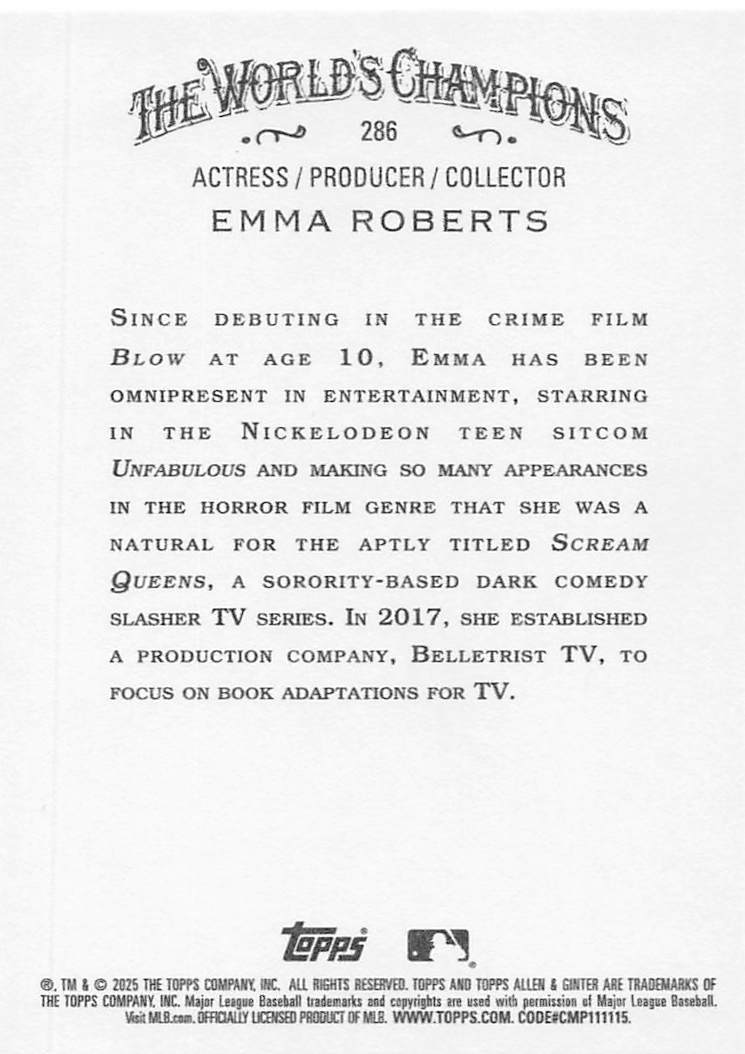 THE WORLD'S CHAMPIONS

286

ACTRESS / PRODUCER / COLLECTOR

EMMA ROBERTS

SINCE DEBUTING IN THE CRIME FILM BLOW AT AGE 10, EMMA HAS BEEN OMNIPRESENT IN ENTERTAINMENT, STARRING IN THE NICKELODEON TEEN SITCOM UNFABULOUS AND MAKING SO MANY APPEARANCES IN THE HORROR FILM GENRE THAT SHE WAS A NATURAL FOR THE APTLY TITLED SCREAM QUEENS, A SORORITY-BASED DARK COMEDY SLASHER TV SERIES. IN 2017, SHE ESTABLISHED A PRODUCTION COMPANY, BELLETRIST TV, TO FOCUS ON BOOK ADAPTATIONS FOR TV.

topps

®, TM & © 2025 THE TOPPS COMPANY, INC. ALL RIGHTS RESERVED. TOPPS AND TOPPS ALLEN & GINTER ARE TRADEMARKS OF THE TOPPS COMPANY, INC. Major League Baseball trademarks and copyrights are used with permission of Major League Baseball. Visit MLB.com. OFFICIALLY LICENSED PRODUCT OF MLB. WWW.TOPPS.COM. CODE#CMP111115.